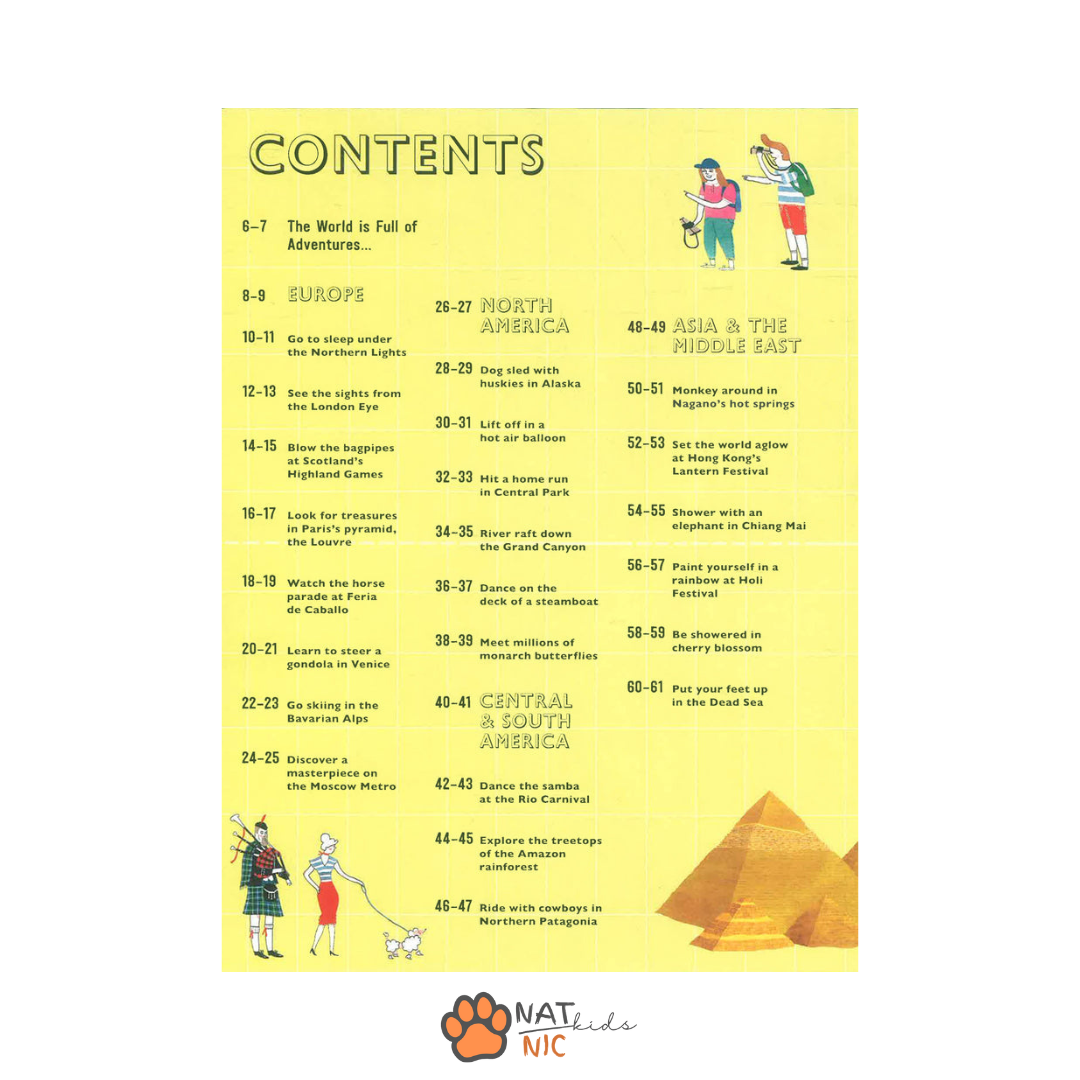 CONTENTS

6–7 The World is Full of Adventures...

8–9 EUROPE

10–11 Go to sleep under the Northern Lights

12–13 See the sights from the London Eye

14–15 Blow the bagpipes at Scotland's Highland Games

16–17 Look for treasures in Paris's pyramid, the Louvre

18–19 Watch the horse parade at Feria de Caballo

20–21 Learn to steer a gondola in Venice

22–23 Go skiing in the Bavarian Alps

24–25 Discover a masterpiece on the Moscow Metro

26–27 NORTH AMERICA

28–29 Dog sled with huskies in Alaska

30–31 Lift off in a hot air balloon

32–33 Hit a home run in Central Park

34–35 River raft down the Grand Canyon

36–37 Dance on the deck of a steamboat

38–39 Meet millions of monarch butterflies

40–41 CENTRAL & SOUTH AMERICA

42–43 Dance the samba at the Rio Carnival

44–45 Explore the treetops of the Amazon rainforest

46–47 Ride with cowboys in Northern Patagonia

48–49 ASIA & THE MIDDLE EAST

50–51 Monkey around in Nagano's hot springs

52–53 Set the world aglow at Hong Kong's Lantern Festival

54–55 Shower with an elephant in Chiang Mai

56–57 Paint yourself in a rainbow at Holi Festival

58–59 Be showered in cherry blossom

60–61 Put your feet up in the Dead Sea

NAT kids NIC